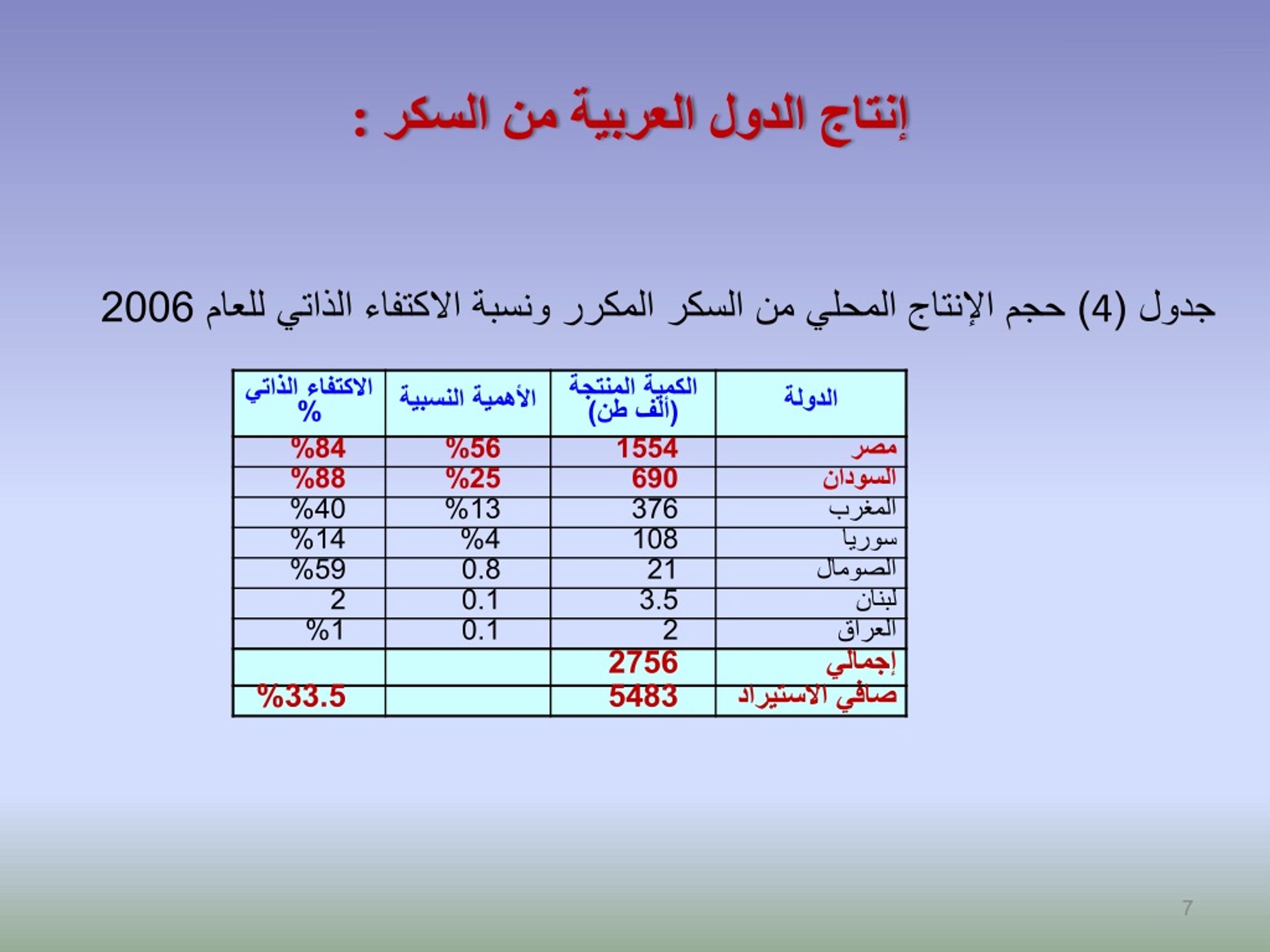 إنتاج الدول العربية من السكر :

جدول (4) حجم الإنتاج المحلي من السكر المكرر ونسبة الاكتفاء الذاتي للعام 2006

| الدولة | الكمية المنتجة (ألف طن) | الأهمية النسبية | الاكتفاء الذاتي % |
|---|---|---|---|
| مصر | 1554 | %56 | %84 |
| السودان | 690 | %25 | %88 |
| المغرب | 376 | %13 | %40 |
| سوريا | 108 | %4 | %14 |
| الصومال | 21 | 0.8 | %59 |
| لبنان | 3.5 | 0.1 | 2 |
| العراق | 2 | 0.1 | %1 |
| إجمالي | 2756 | | |
| صافي الاستيراد | 5483 | | %33.5 |

7